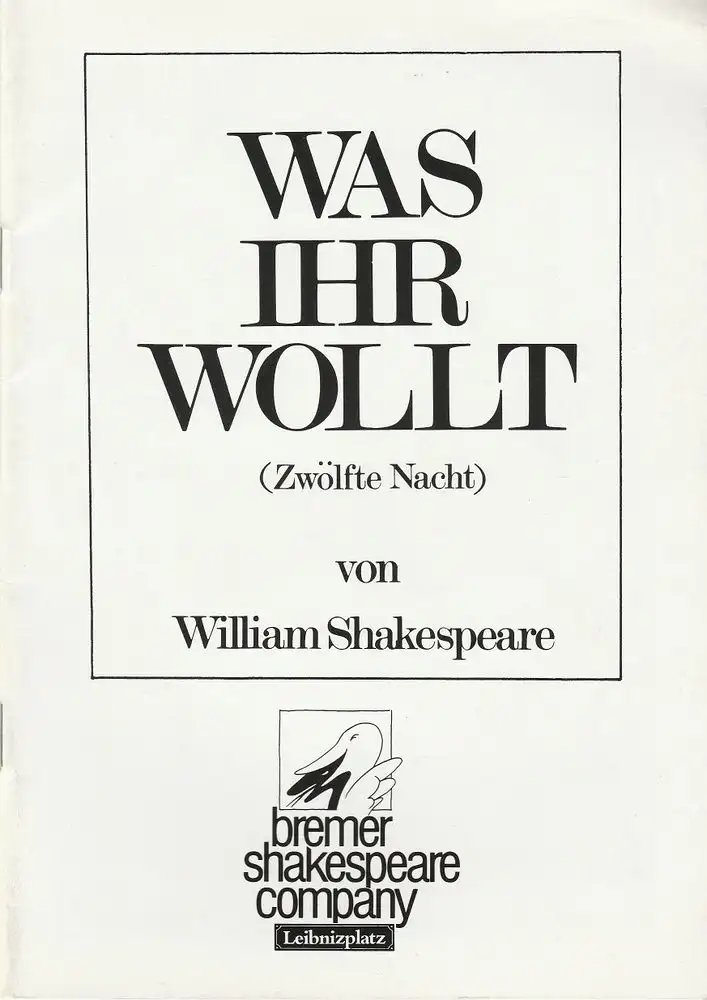 WAS
IHR
WOLLT

(Zwölfte Nacht)

von

William Shakespeare

bremer
shakespeare
company
Leibnizplatz